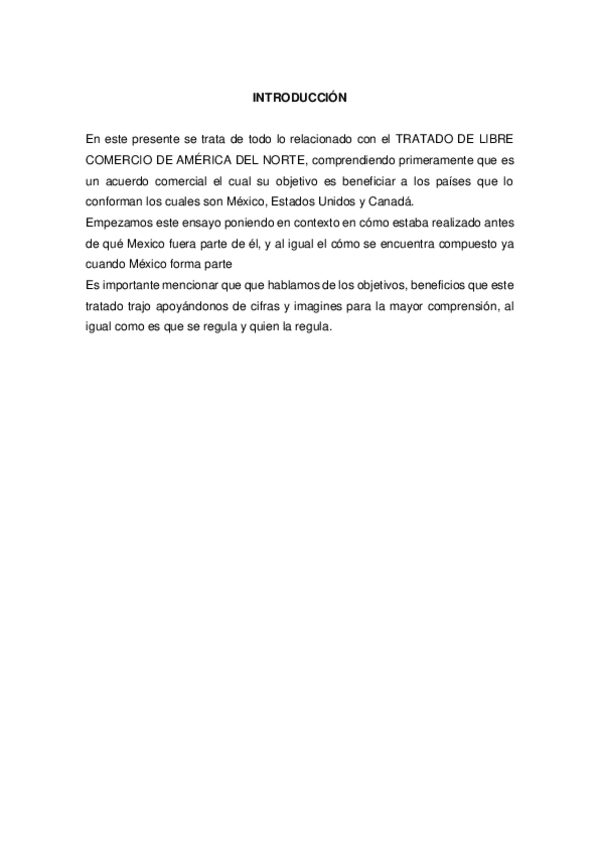 INTRODUCCIÓN

En este presente se trata de todo lo relacionado con el TRATADO DE LIBRE COMERCIO DE AMÉRICA DEL NORTE, comprendiendo primeramente que es un acuerdo comercial el cual su objetivo es beneficiar a los países que lo conforman los cuales son México, Estados Unidos y Canadá.

Empezamos este ensayo poniendo en contexto en cómo estaba realizado antes de qué Mexico fuera parte de él, y al igual el cómo se encuentra compuesto ya cuando México forma parte

Es importante mencionar que que hablamos de los objetivos, beneficios que este tratado trajo apoyándonos de cifras y imagines para la mayor comprensión, al igual como es que se regula y quien la regula.